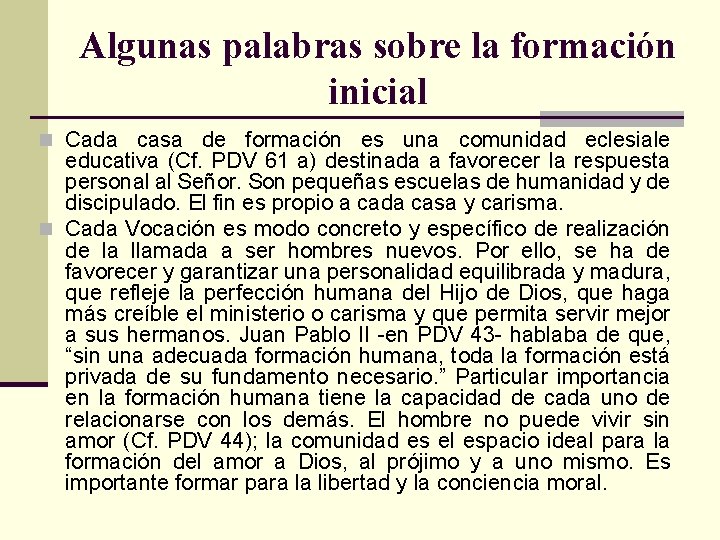 Algunas palabras sobre la formación inicial

Cada casa de formación es una comunidad eclesiale educativa (Cf. PDV 61 a) destinada a favorecer la respuesta personal al Señor. Son pequeñas escuelas de humanidad y de discipulado. El fin es propio a cada casa y carisma.

Cada Vocación es modo concreto y específico de realización de la llamada a ser hombres nuevos. Por ello, se ha de favorecer y garantizar una personalidad equilibrada y madura, que refleje la perfección humana del Hijo de Dios, que haga más creíble el ministerio o carisma y que permita servir mejor a sus hermanos. Juan Pablo II -en PDV 43- hablaba de que, “sin una adecuada formación humana, toda la formación está privada de su fundamento necesario.” Particular importancia en la formación humana tiene la capacidad de cada uno de relacionarse con los demás. El hombre no puede vivir sin amor (Cf. PDV 44); la comunidad es el espacio ideal para la formación del amor a Dios, al prójimo y a uno mismo. Es importante formar para la libertad y la conciencia moral.